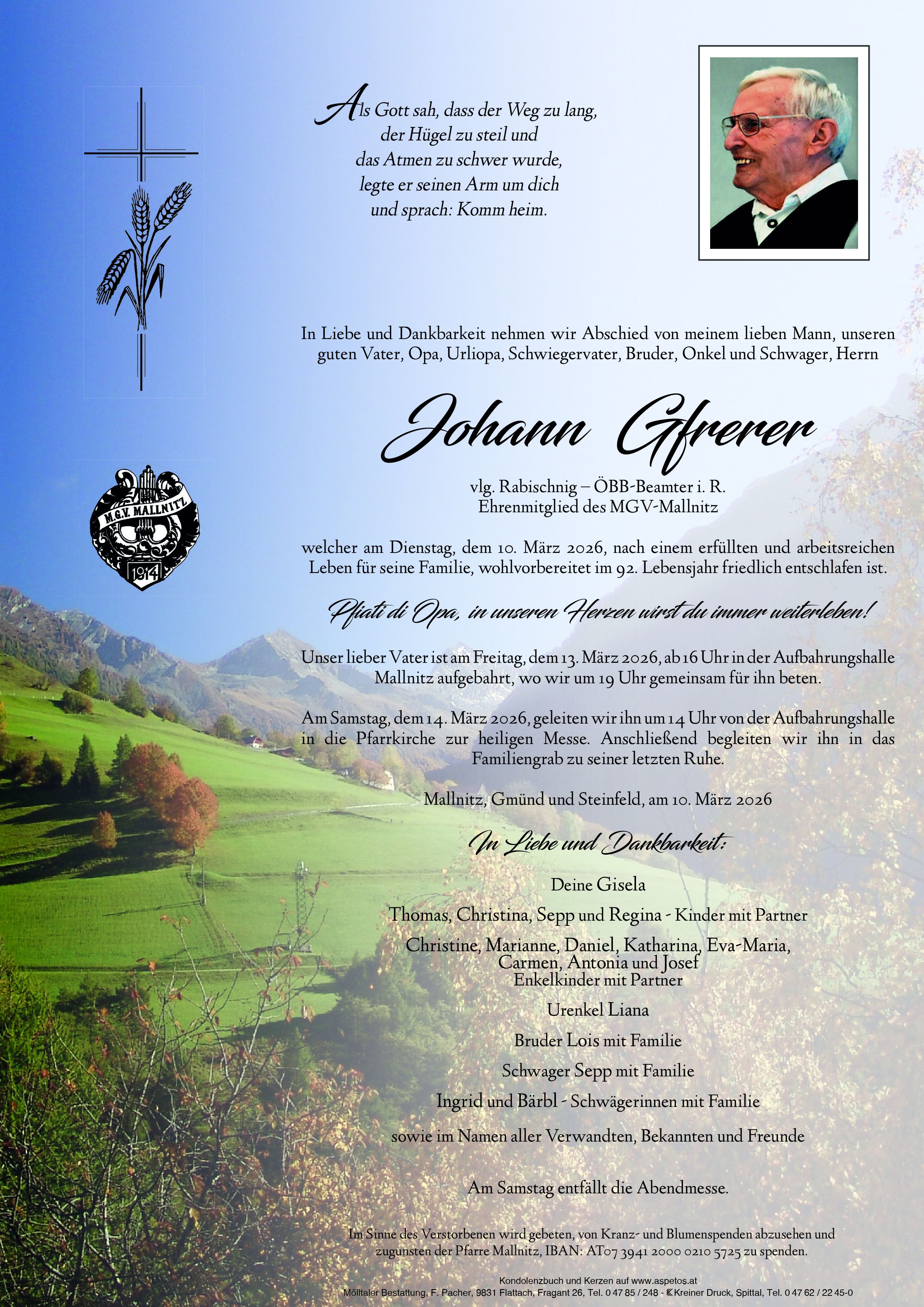 Als Gott sah, dass der Weg zu lang, der Hügel zu steil und das Atmen zu schwer wurde, legte er seinen Arm um dich und sprach: Komm heim.

M.G.V. MALLNITZ
1914

In Liebe und Dankbarkeit nehmen wir Abschied von meinem lieben Mann, unseren guten Vater, Opa, Urliopa, Schwiegervater, Bruder, Onkel und Schwager, Herrn

Johann Gfrerer

vlg. Rabischnig – ÖBB-Beamter i. R.
Ehrenmitglied des MGV-Mallnitz

welcher am Dienstag, dem 10. März 2026, nach einem erfüllten und arbeitsreichen Leben für seine Familie, wohlvorbereitet im 92. Lebensjahr friedlich entschlafen ist.

Pfiati di Opa, in unseren Herzen wirst du immer weiterleben!

Unser lieber Vater ist am Freitag, dem 13. März 2026, ab 16 Uhr in der Aufbahrungshalle Mallnitz aufgebahrt, wo wir um 19 Uhr gemeinsam für ihn beten.

Am Samstag, dem 14. März 2026, geleiten wir ihn um 14 Uhr von der Aufbahrungshalle in die Pfarrkirche zur heiligen Messe. Anschließend begleiten wir ihn in das Familiengrab zu seiner letzten Ruhe.

Mallnitz, Gmünd und Steinfeld, am 10. März 2026

In Liebe und Dankbarkeit:

Deine Gisela

Thomas, Christina, Sepp und Regina - Kinder mit Partner

Christine, Marianne, Daniel, Katharina, Eva-Maria, Carmen, Antonia und Josef
Enkelkinder mit Partner

Urenkel Liana

Bruder Lois mit Familie

Schwager Sepp mit Familie

Ingrid und Bärbl - Schwägerinnen mit Familie

sowie im Namen aller Verwandten, Bekannten und Freunde

Am Samstag entfällt die Abendmesse.

Im Sinne des Verstorbenen wird gebeten, von Kranz- und Blumenspenden abzusehen und zugunsten der Pfarre Mallnitz, IBAN: AT07 3941 2000 0210 5725 zu spenden.

Kondolenzbuch und Kerzen auf www.aspetos.at
Mölltaler Bestattung, F. Pacher, 9831 Flattach, Fragant 26, Tel. 0 47 85 / 248 - Kreiner Druck, Spittal, Tel. 0 47 62 / 22 45-0